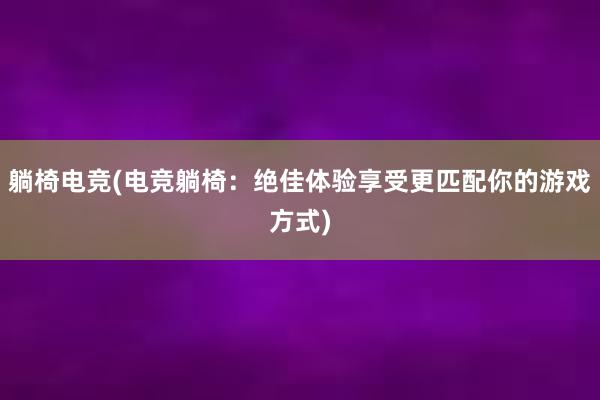 躺椅电竞(电竞躺椅：绝佳体验享受更匹配你的游戏方式)